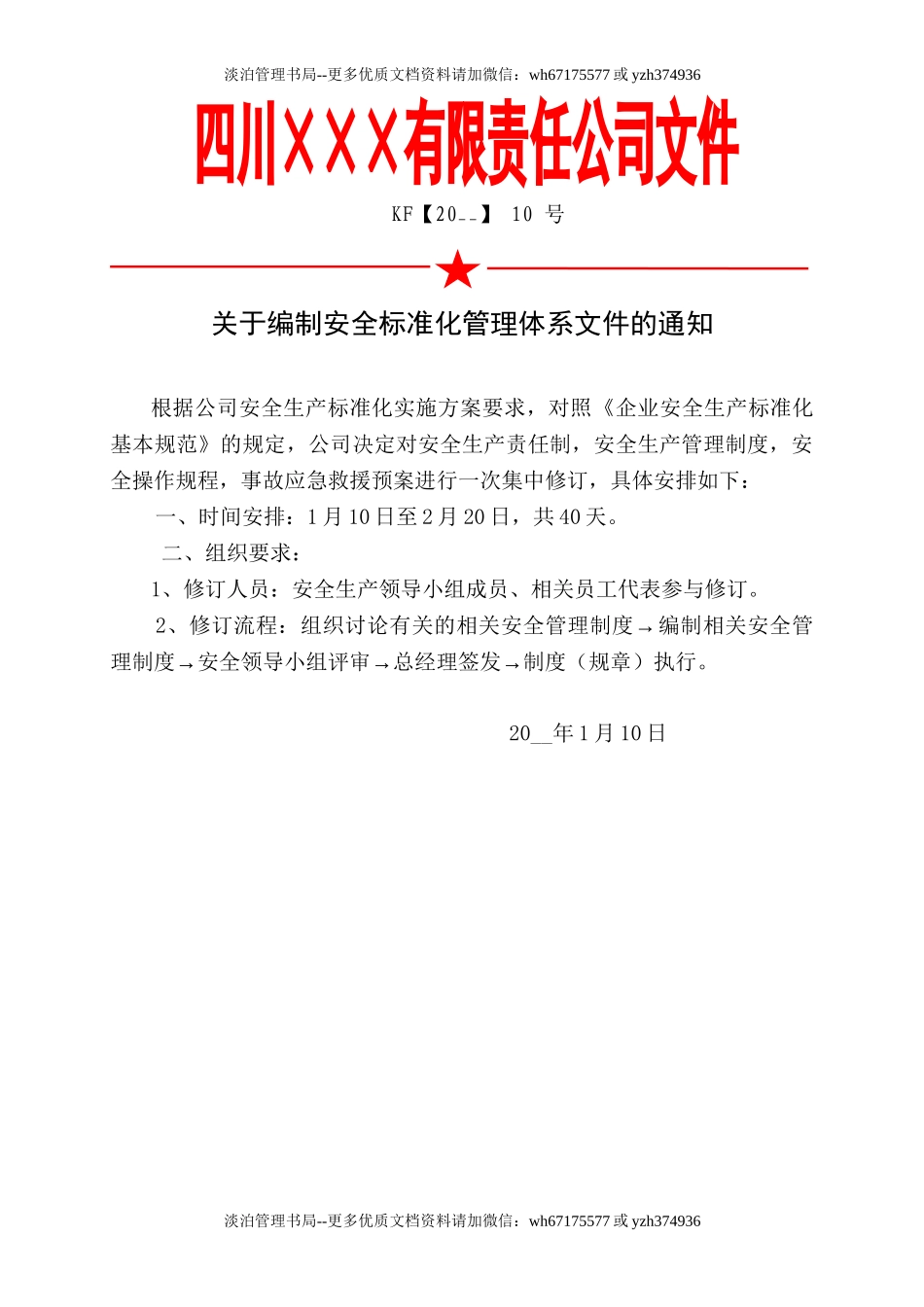 淡泊管理书局--更多优质文档资料请加微信：wh67175577 或 yzh374936

四川ＸＸＸ有限责任公司文件

KF【20__】 10 号

关于编制安全标准化管理体系文件的通知

根据公司安全生产标准化实施方案要求，对照《企业安全生产标准化基本规范》的规定，公司决定对安全生产责任制，安全生产管理制度，安全操作规程，事故应急救援预案进行一次集中修订，具体安排如下：

一、时间安排：1 月 10 日至 2 月 20 日，共 40 天。

二、组织要求：

1、修订人员：安全生产领导小组成员、相关员工代表参与修订。

2、修订流程：组织讨论有关的相关安全管理制度→编制相关安全管理制度→安全领导小组评审→总经理签发→制度（规章）执行。

20__年 1 月 10 日

淡泊管理书局--更多优质文档资料请加微信：wh67175577 或 yzh374936